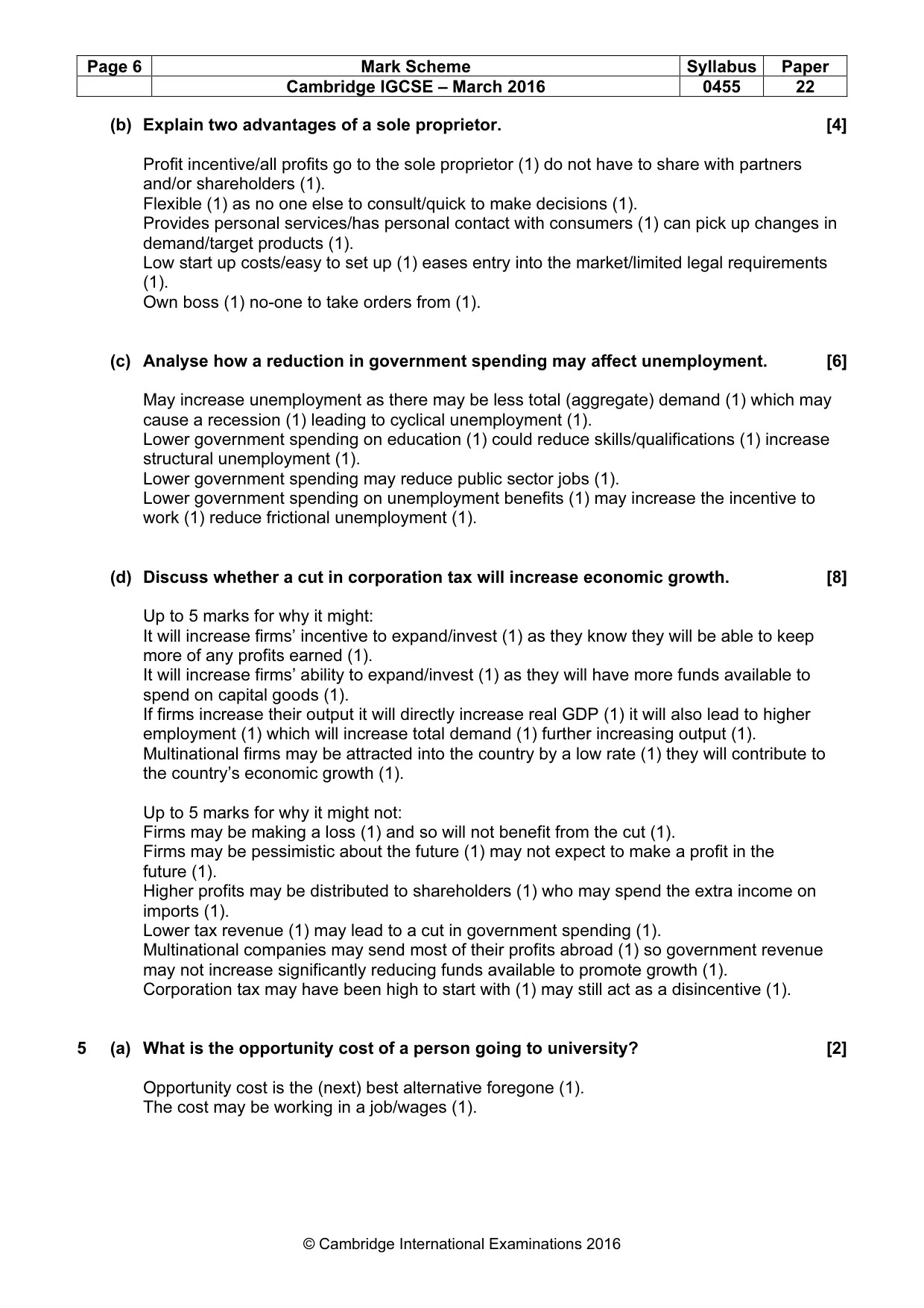 | Page 6 | Mark Scheme | Syllabus | Paper |
|---|---|---|---|
|  | Cambridge IGCSE – March 2016 | 0455 | 22 |

(b) Explain two advantages of a sole proprietor. [4]

Profit incentive/all profits go to the sole proprietor (1) do not have to share with partners and/or shareholders (1).
Flexible (1) as no one else to consult/quick to make decisions (1).
Provides personal services/has personal contact with consumers (1) can pick up changes in demand/target products (1).
Low start up costs/easy to set up (1) eases entry into the market/limited legal requirements (1).
Own boss (1) no-one to take orders from (1).

(c) Analyse how a reduction in government spending may affect unemployment. [6]

May increase unemployment as there may be less total (aggregate) demand (1) which may cause a recession (1) leading to cyclical unemployment (1).
Lower government spending on education (1) could reduce skills/qualifications (1) increase structural unemployment (1).
Lower government spending may reduce public sector jobs (1).
Lower government spending on unemployment benefits (1) may increase the incentive to work (1) reduce frictional unemployment (1).

(d) Discuss whether a cut in corporation tax will increase economic growth. [8]

Up to 5 marks for why it might:
It will increase firms' incentive to expand/invest (1) as they know they will be able to keep more of any profits earned (1).
It will increase firms' ability to expand/invest (1) as they will have more funds available to spend on capital goods (1).
If firms increase their output it will directly increase real GDP (1) it will also lead to higher employment (1) which will increase total demand (1) further increasing output (1).
Multinational firms may be attracted into the country by a low rate (1) they will contribute to the country's economic growth (1).

Up to 5 marks for why it might not:
Firms may be making a loss (1) and so will not benefit from the cut (1).
Firms may be pessimistic about the future (1) may not expect to make a profit in the future (1).
Higher profits may be distributed to shareholders (1) who may spend the extra income on imports (1).
Lower tax revenue (1) may lead to a cut in government spending (1).
Multinational companies may send most of their profits abroad (1) so government revenue may not increase significantly reducing funds available to promote growth (1).
Corporation tax may have been high to start with (1) may still act as a disincentive (1).

5 (a) What is the opportunity cost of a person going to university? [2]

Opportunity cost is the (next) best alternative foregone (1).
The cost may be working in a job/wages (1).

© Cambridge International Examinations 2016